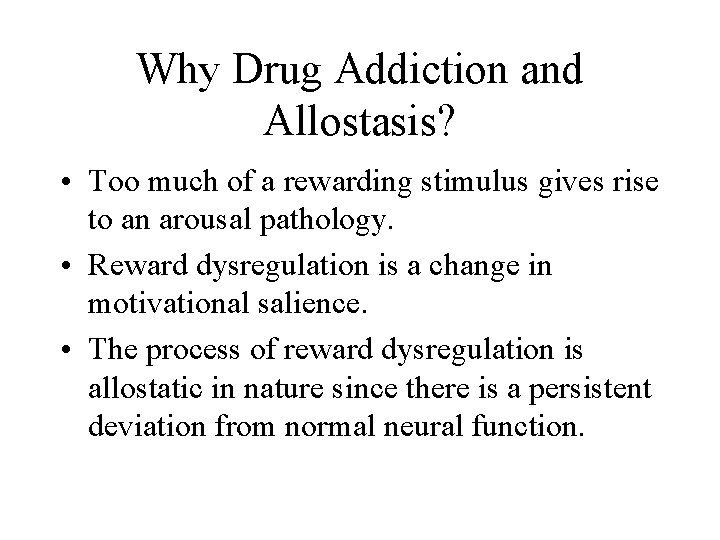 Why Drug Addiction and Allostasis?

• Too much of a rewarding stimulus gives rise to an arousal pathology.

• Reward dysregulation is a change in motivational salience.

• The process of reward dysregulation is allostatic in nature since there is a persistent deviation from normal neural function.